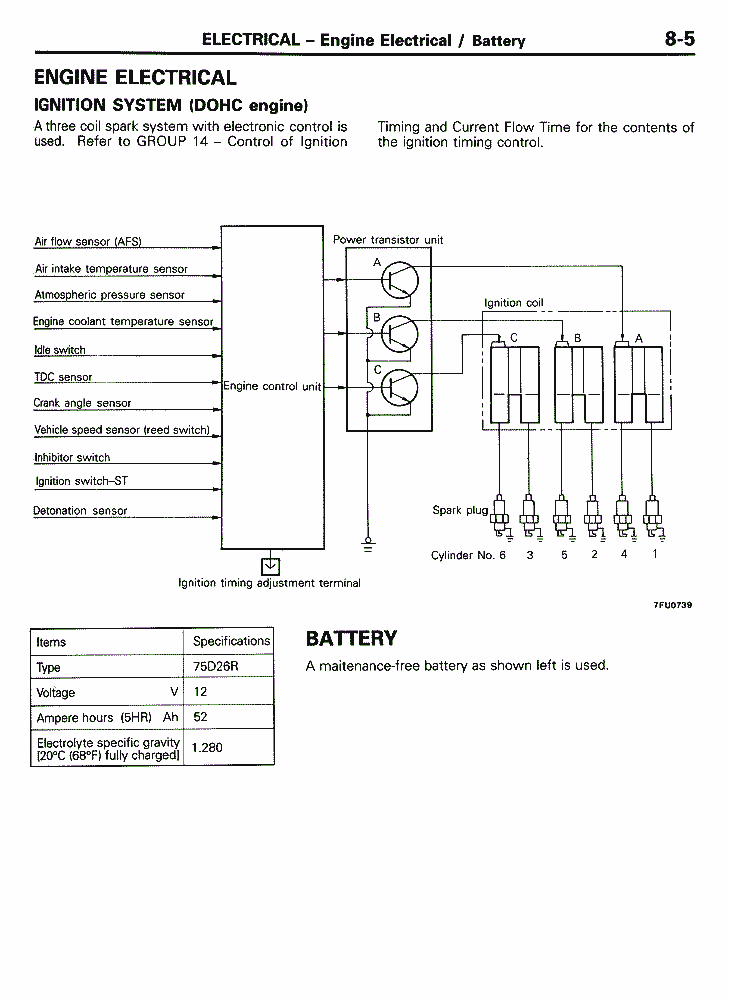 ELECTRICAL – Engine Electrical / Battery 8-5

ENGINE ELECTRICAL

IGNITION SYSTEM (DOHC engine)

A three coil spark system with electronic control is used. Refer to GROUP 14 – Control of Ignition Timing and Current Flow Time for the contents of the ignition timing control.

Air flow sensor (AFS)
Air intake temperature sensor
Atmospheric pressure sensor
Engine coolant temperature sensor
Idle switch
TDC sensor
Crank angle sensor
Vehicle speed sensor (reed switch)
Inhibitor switch
Ignition switch–ST
Detonation sensor

Engine control unit

Power transistor unit
A
B
C

Ignition coil
C
B
A

Spark plug

Cylinder No. 6 3 5 2 4 1

Ignition timing adjustment terminal

7FU0739

| Items | Specifications |
|---|---|
| Type | 75D26R |
| Voltage V | 12 |
| Ampere hours (5HR) Ah | 52 |
| Electrolyte specific gravity [20°C (68°F) fully charged] | 1.280 |

BATTERY

A maitenance-free battery as shown left is used.